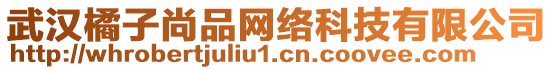 武汉橘子尚品网络科技有限公司
http://whrobertjuliu1.cn.coovee.com